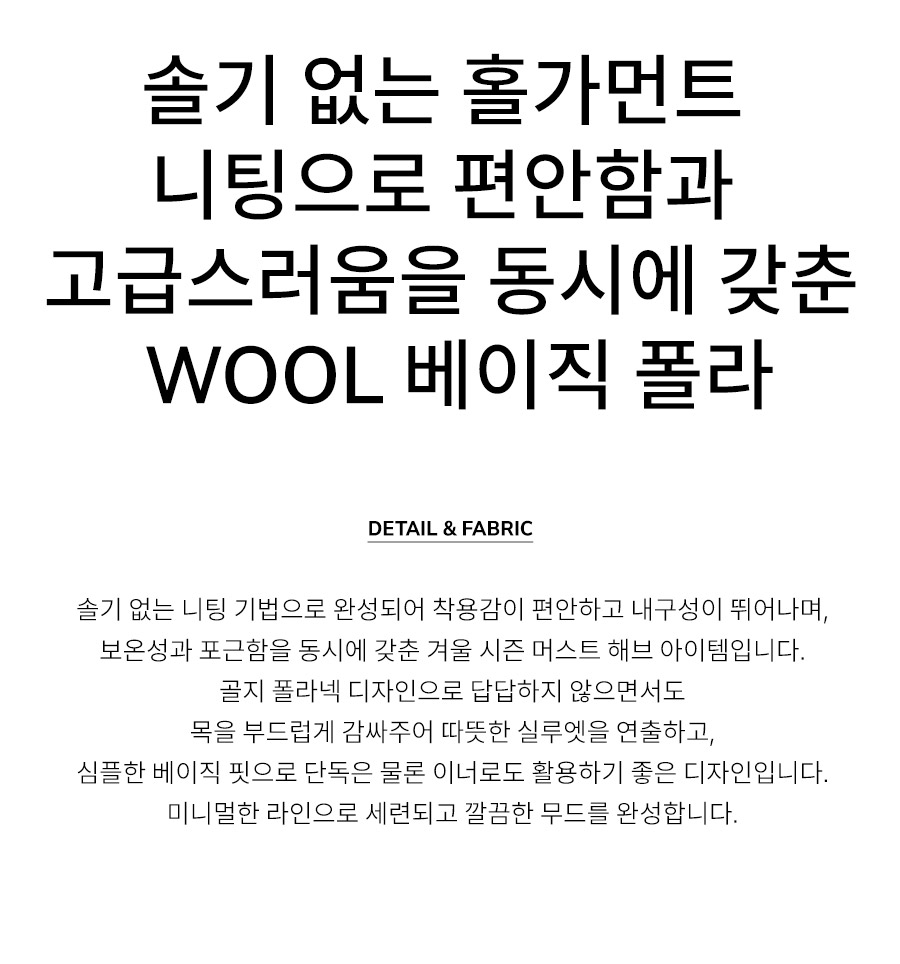 솔기 없는 홀가먼트
니팅으로 편안함과
고급스러움을 동시에 갖춘
WOOL 베이직 폴라

DETAIL & FABRIC

솔기 없는 니팅 기법으로 완성되어 착용감이 편안하고 내구성이 뛰어나며,
보온성과 포근함을 동시에 갖춘 겨울 시즌 머스트 해브 아이템입니다.
골지 폴라넥 디자인으로 답답하지 않으면서도
목을 부드럽게 감싸주어 따뜻한 실루엣을 연출하고,
심플한 베이직 핏으로 단독은 물론 이너로도 활용하기 좋은 디자인입니다.
미니멀한 라인으로 세련되고 깔끔한 무드를 완성합니다.